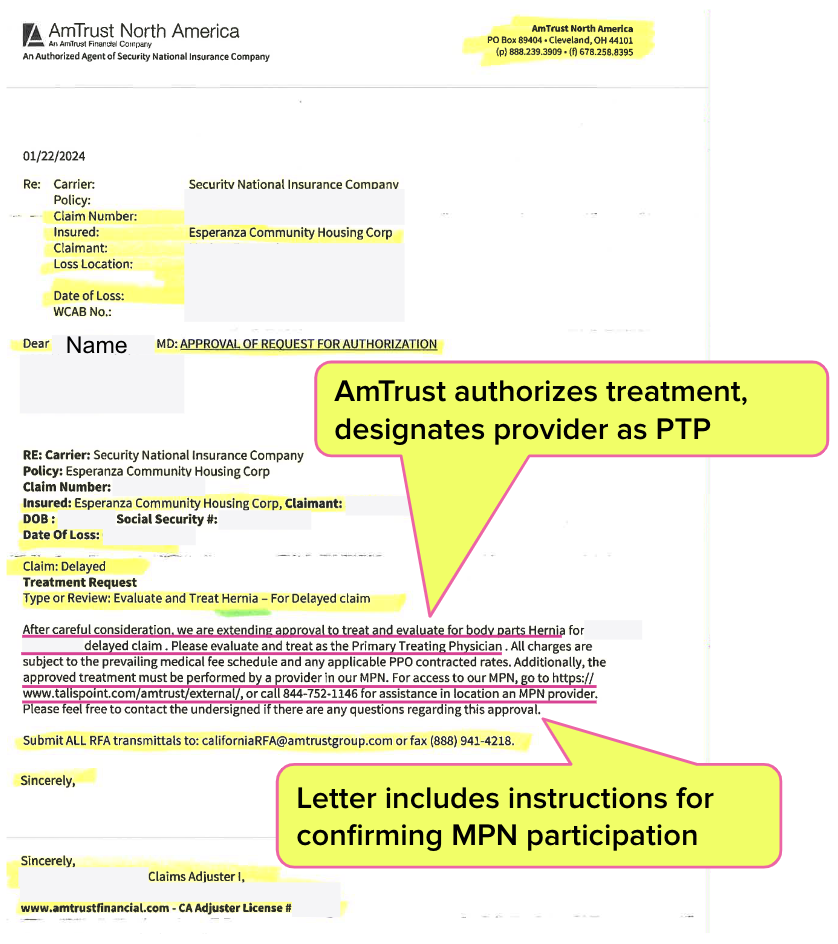 AmTrust North America
An AmTrust Financial Company
An Authorized Agent of Security National Insurance Company

AmTrust North America
PO Box 89404 • Cleveland, OH 44101
(p) 888.239.3909 • (f) 678.258.8395

01/22/2024

Re: Carrier: Security National Insurance Company
Policy:
Claim Number:
Insured: Esperanza Community Housing Corp
Claimant:
Loss Location:

Date of Loss:
WCAB No.:

Dear Name MD: APPROVAL OF REQUEST FOR AUTHORIZATION

AmTrust authorizes treatment, designates provider as PTP

RE: Carrier: Security National Insurance Company
Policy: Esperanza Community Housing Corp
Claim Number:
Insured: Esperanza Community Housing Corp, Claimant:
DOB : Social Security #:
Date Of Loss:

Claim: Delayed
Treatment Request
Type or Review: Evaluate and Treat Hernia – For Delayed claim

After careful consideration, we are extending approval to treat and evaluate for body parts Hernia for delayed claim . Please evaluate and treat as the Primary Treating Physician . All charges are subject to the prevailing medical fee schedule and any applicable PPO contracted rates. Additionally, the approved treatment must be performed by a provider in our MPN. For access to our MPN, go to https://www.talispoint.com/amtrust/external/, or call 844-752-1146 for assistance in location an MPN provider. Please feel free to contact the undersigned if there are any questions regarding this approval.

Submit ALL RFA transmittals to: californiaRFA@amtrustgroup.com or fax (888) 941-4218.

Sincerely,

Letter includes instructions for confirming MPN participation

Sincerely,
Claims Adjuster I,

www.amtrustfinancial.com - CA Adjuster License #